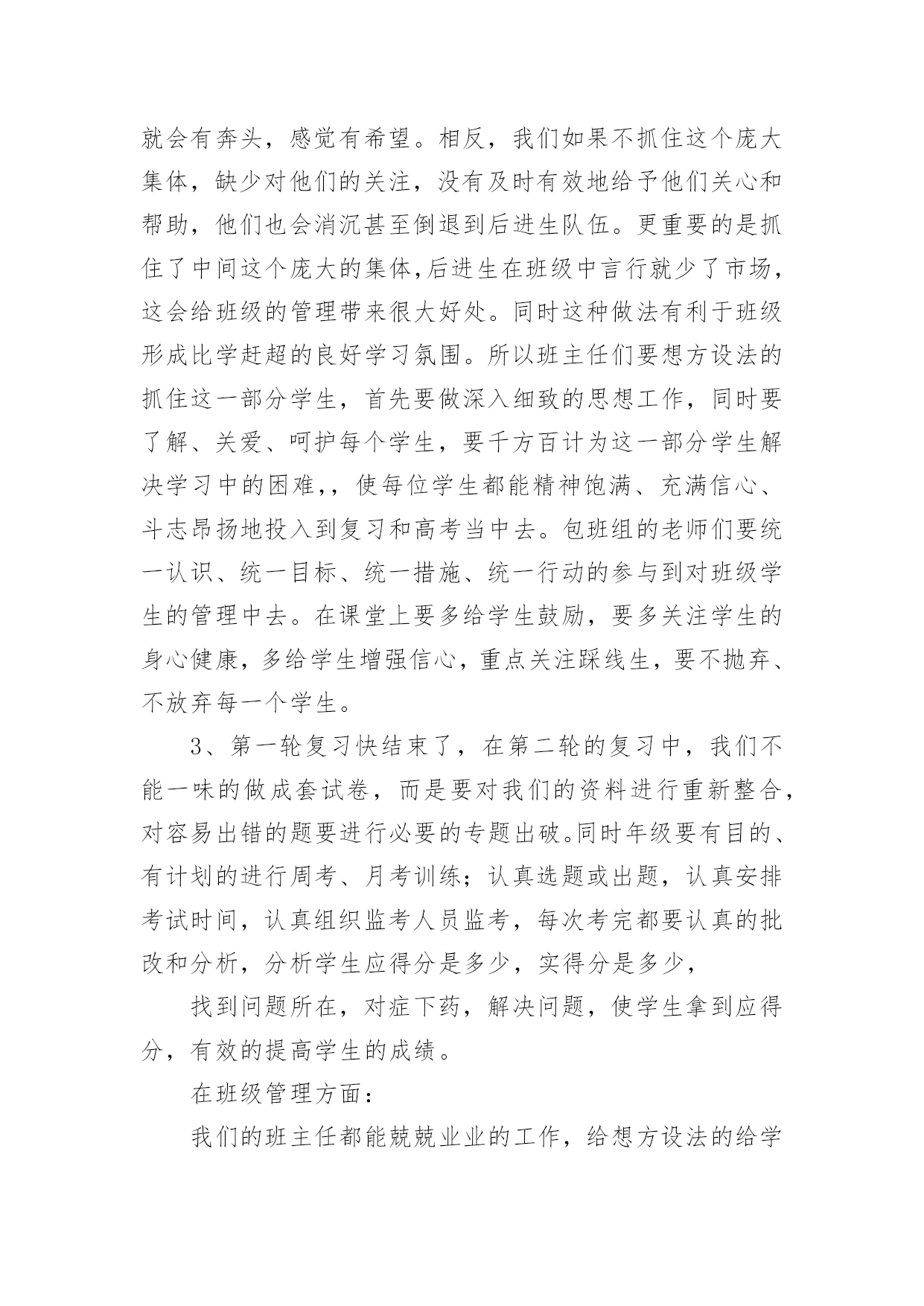 就会有奔头，感觉有希望。相反，我们如果不抓住这个庞大集体，缺少对他们的关注，没有及时有效地给予他们关心和帮助，他们也会消沉甚至倒退到后进生队伍。更重要的是抓住了中间这个庞大的集体,后进生在班级中言行就少了市场，这会给班级的管理带来很大好处。同时这种做法有利于班级形成比学赶超的良好学习氛围。所以班主任们要想方设法的抓住这一部分学生，首先要做深入细致的思想工作，同时要了解、关爱、呵护每个学生，要千方百计为这一部分学生解决学习中的困难,，使每位学生都能精神饱满、充满信心、斗志昂扬地投入到复习和高考当中去。包班组的老师们要统一认识、统一目标、统一措施、统一行动的参与到对班级学生的管理中去。在课堂上要多给学生鼓励，要多关注学生的身心健康，多给学生增强信心，重点关注踩线生，要不抛弃、不放弃每一个学生。

3、第一轮复习快结束了，在第二轮的复习中，我们不能一味的做成套试卷，而是要对我们的资料进行重新整合，对容易出错的题要进行必要的专题出破。同时年级要有目的、有计划的进行周考、月考训练；认真选题或出题，认真安排考试时间，认真组织监考人员监考，每次考完都要认真的批改和分析，分析学生应得分是多少，实得分是多少，

找到问题所在，对症下药，解决问题，使学生拿到应得分，有效的提高学生的成绩。

在班级管理方面：

我们的班主任都能兢兢业业的工作，给想方设法的给学